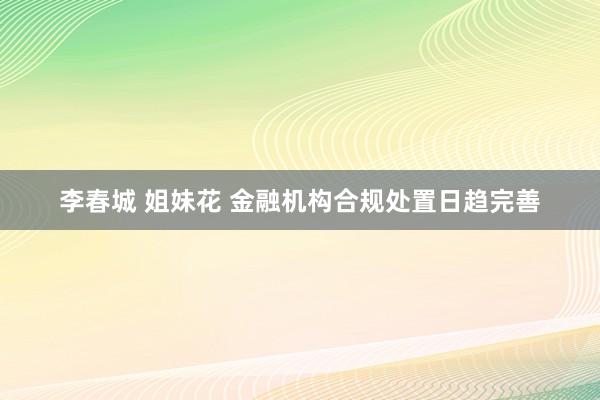 李春城 姐妹花 金融机构合规处置日趋完善